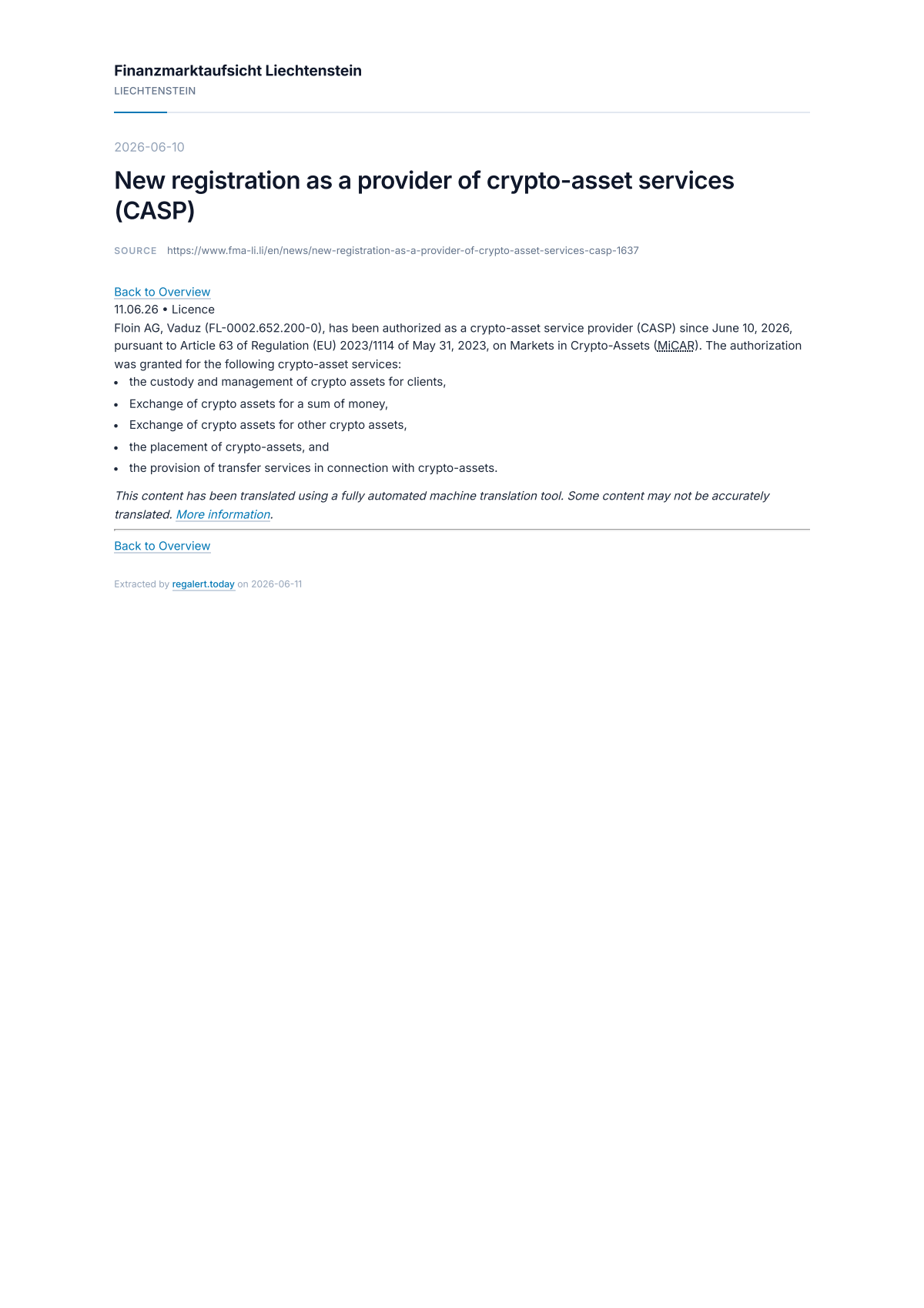 Finanzmarktaufsicht Liechtenstein
LIECHTENSTEIN

2026-06-10

New registration as a provider of crypto-asset services (CASP)

SOURCE https://www.fma-li.li/en/news/new-registration-as-a-provider-of-crypto-asset-services-casp-1637

Back to Overview
11.06.26 • Licence
Floin AG, Vaduz (FL-0002.652.200-0), has been authorized as a crypto-asset service provider (CASP) since June 10, 2026, pursuant to Article 63 of Regulation (EU) 2023/1114 of May 31, 2023, on Markets in Crypto-Assets (MiCAR). The authorization was granted for the following crypto-asset services:

• the custody and management of crypto assets for clients,
• Exchange of crypto assets for a sum of money,
• Exchange of crypto assets for other crypto assets,
• the placement of crypto-assets, and
• the provision of transfer services in connection with crypto-assets.

This content has been translated using a fully automated machine translation tool. Some content may not be accurately translated. More information.

Back to Overview

Extracted by regalert.today on 2026-06-11